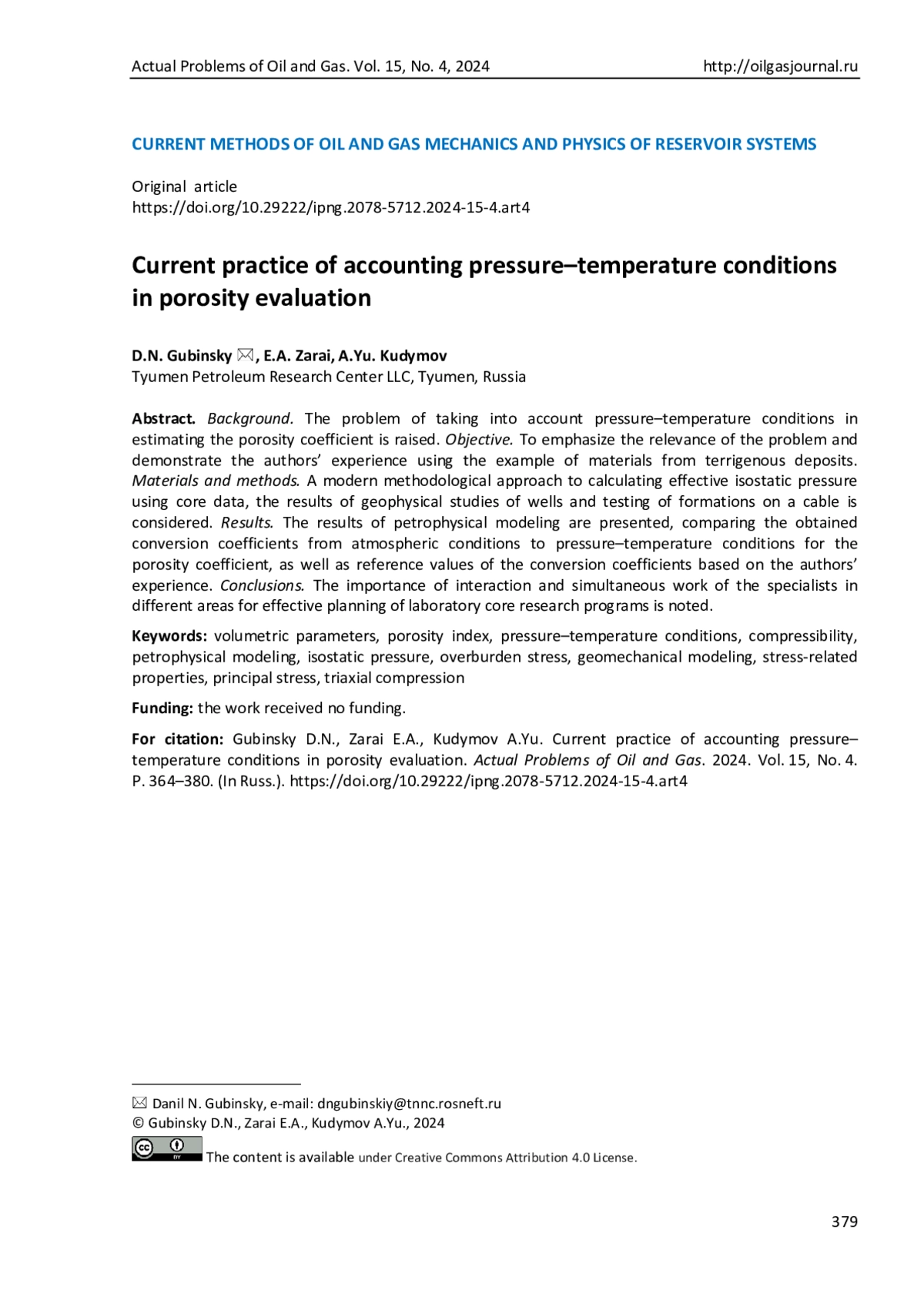 Actual Problems of Oil and Gas. Vol. 15, No. 4, 2024 http://oilgasjournal.ru

CURRENT METHODS OF OIL AND GAS MECHANICS AND PHYSICS OF RESERVOIR SYSTEMS

Original article
https://doi.org/10.29222/ipng.2078-5712.2024-15-4.art4

Current practice of accounting pressure–temperature conditions in porosity evaluation

D.N. Gubinsky ✉, E.A. Zarai, A.Yu. Kudymov
Tyumen Petroleum Research Center LLC, Tyumen, Russia

Abstract. Background. The problem of taking into account pressure–temperature conditions in estimating the porosity coefficient is raised. Objective. To emphasize the relevance of the problem and demonstrate the authors' experience using the example of materials from terrigenous deposits. Materials and methods. A modern methodological approach to calculating effective isostatic pressure using core data, the results of geophysical studies of wells and testing of formations on a cable is considered. Results. The results of petrophysical modeling are presented, comparing the obtained conversion coefficients from atmospheric conditions to pressure–temperature conditions for the porosity coefficient, as well as reference values of the conversion coefficients based on the authors' experience. Conclusions. The importance of interaction and simultaneous work of the specialists in different areas for effective planning of laboratory core research programs is noted.

Keywords: volumetric parameters, porosity index, pressure–temperature conditions, compressibility, petrophysical modeling, isostatic pressure, overburden stress, geomechanical modeling, stress-related properties, principal stress, triaxial compression

Funding: the work received no funding.

For citation: Gubinsky D.N., Zarai E.A., Kudymov A.Yu. Current practice of accounting pressure–temperature conditions in porosity evaluation. Actual Problems of Oil and Gas. 2024. Vol. 15, No. 4. P. 364–380. (In Russ.). https://doi.org/10.29222/ipng.2078-5712.2024-15-4.art4

✉ Danil N. Gubinsky, e-mail: dngubinskiy@tnnc.rosneft.ru
© Gubinsky D.N., Zarai E.A., Kudymov A.Yu., 2024
The content is available under Creative Commons Attribution 4.0 License.

379